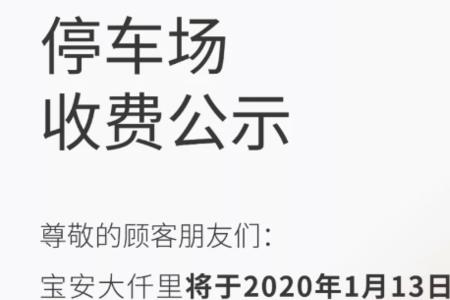 停车场
收费公示

尊敬的顾客朋友们：

宝安大仟里将于2020年1月13日